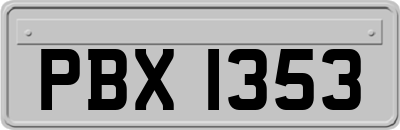 PBX 1353